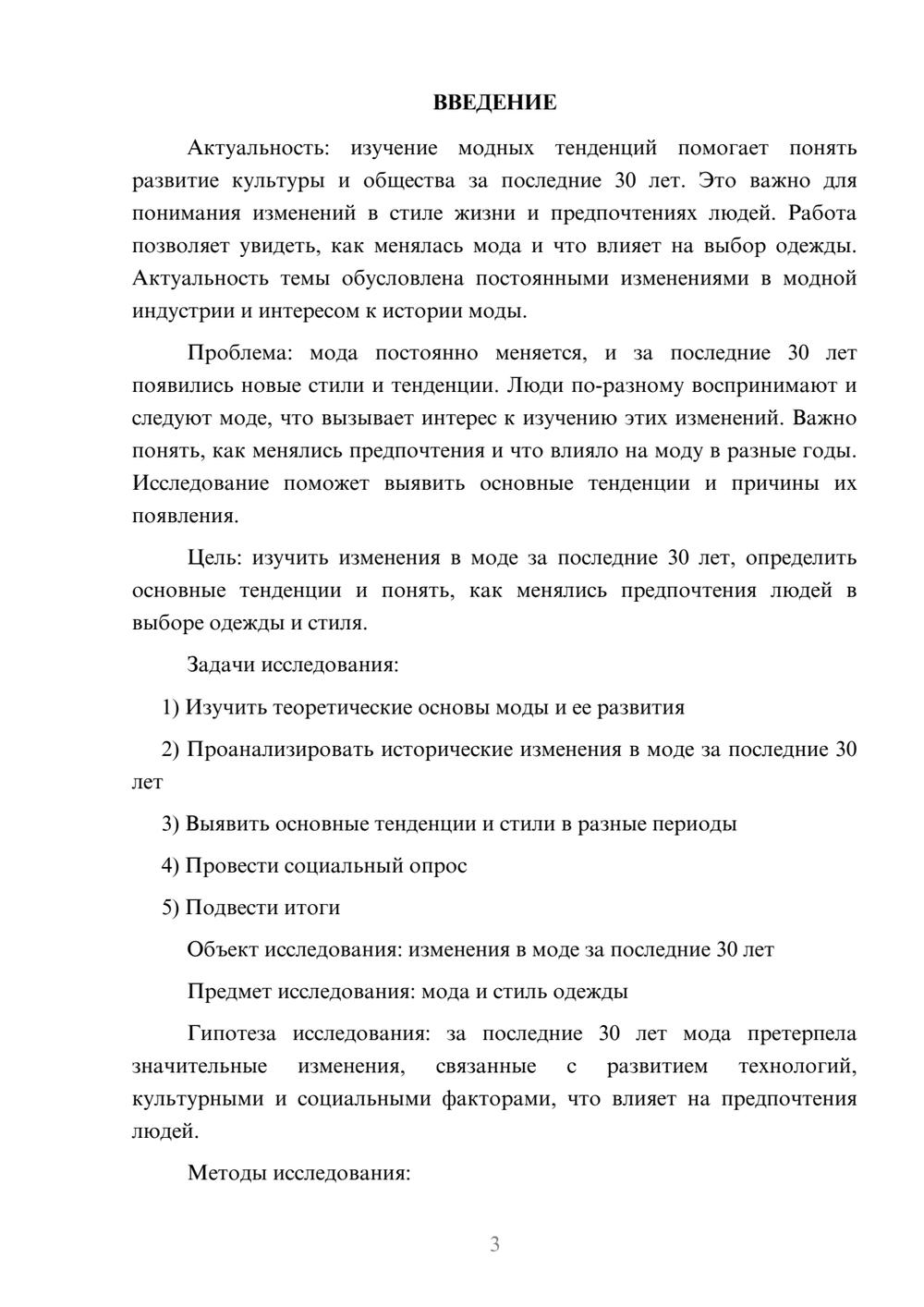 ВВЕДЕНИЕ

Актуальность: изучение модных тенденций помогает понять развитие культуры и общества за последние 30 лет. Это важно для понимания изменений в стиле жизни и предпочтениях людей. Работа позволяет увидеть, как менялась мода и что влияет на выбор одежды. Актуальность темы обусловлена постоянными изменениями в модной индустрии и интересом к истории моды.

Проблема: мода постоянно меняется, и за последние 30 лет появились новые стили и тенденции. Люди по-разному воспринимают и следуют моде, что вызывает интерес к изучению этих изменений. Важно понять, как менялись предпочтения и что влияло на моду в разные годы. Исследование поможет выявить основные тенденции и причины их появления.

Цель: изучить изменения в моде за последние 30 лет, определить основные тенденции и понять, как менялись предпочтения людей в выборе одежды и стиля.

Задачи исследования:

1) Изучить теоретические основы моды и ее развития

2) Проанализировать исторические изменения в моде за последние 30 лет

3) Выявить основные тенденции и стили в разные периоды

4) Провести социальный опрос

5) Подвести итоги

Объект исследования: изменения в моде за последние 30 лет

Предмет исследования: мода и стиль одежды

Гипотеза исследования: за последние 30 лет мода претерпела значительные изменения, связанные с развитием технологий, культурными и социальными факторами, что влияет на предпочтения людей.

Методы исследования:

3